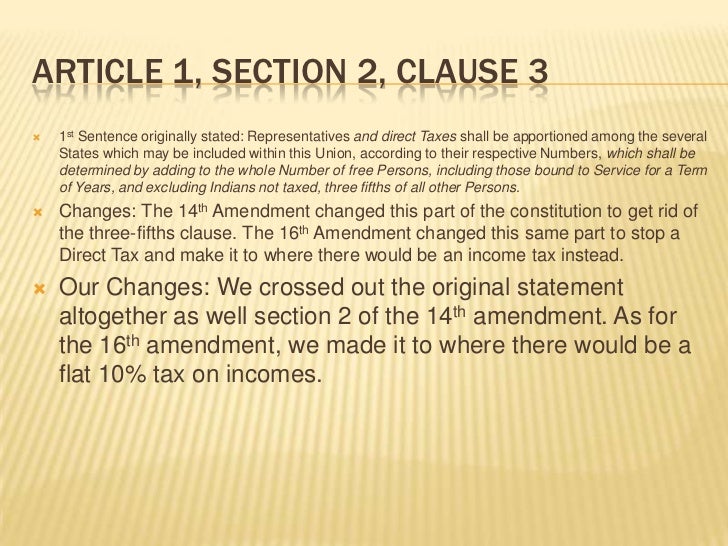 ARTICLE 1, SECTION 2, CLAUSE 3

1st Sentence originally stated: Representatives and direct Taxes shall be apportioned among the several States which may be included within this Union, according to their respective Numbers, which shall be determined by adding to the whole Number of free Persons, including those bound to Service for a Term of Years, and excluding Indians not taxed, three fifths of all other Persons.

Changes: The 14th Amendment changed this part of the constitution to get rid of the three-fifths clause. The 16th Amendment changed this same part to stop a Direct Tax and make it to where there would be an income tax instead.

Our Changes: We crossed out the original statement altogether as well section 2 of the 14th amendment. As for the 16th amendment, we made it to where there would be a flat 10% tax on incomes.